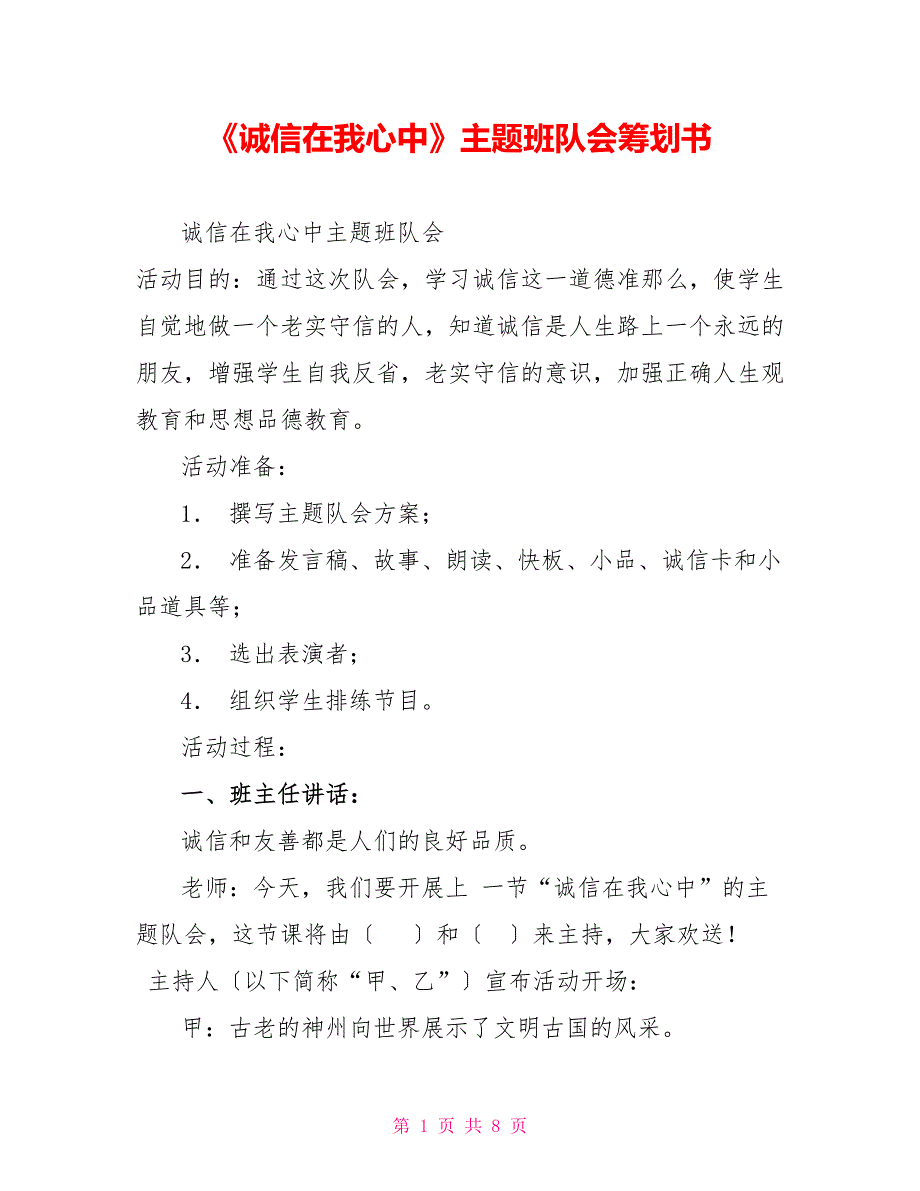 《诚信在我心中》主题班队会筹划书

诚信在我心中主题班队会

活动目的：通过这次队会，学习诚信这一道德准那么，使学生自觉地做一个老实守信的人，知道诚信是人生路上一个永远的朋友，增强学生自我反省，老实守信的意识，加强正确人生观教育和思想品德教育。

活动准备：

1． 撰写主题队会方案；

2． 准备发言稿、故事、朗读、快板、小品、诚信卡和小品道具等；

3． 选出表演者；

4． 组织学生排练节目。

活动过程：

一、班主任讲话：

诚信和友善都是人们的良好品质。

老师：今天，我们要开展上 一节“诚信在我心中”的主题队会，这节课将由〔 〕和〔 〕来主持，大家欢送！

主持人〔以下简称“甲、乙”〕宣布活动开场：

甲：古老的神州向世界展示了文明古国的风采。

第 1 页 共 8 页